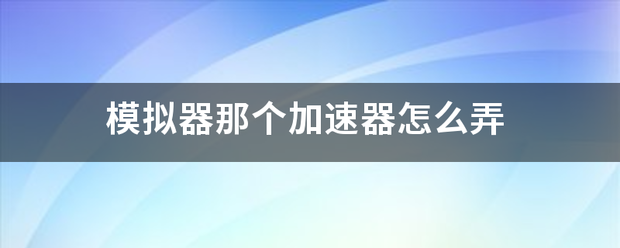 模拟器那个加速器怎么弄